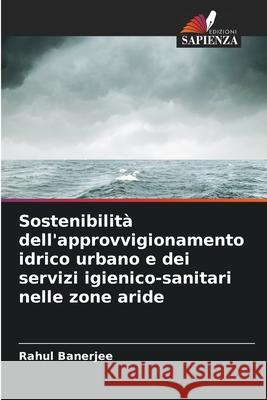 EDIZIONI
SAPIENZA

Sostenibilità dell'approvvigionamento idrico urbano e dei servizi igienico-sanitari nelle zone aride

Rahul Banerjee

Kraina Książek